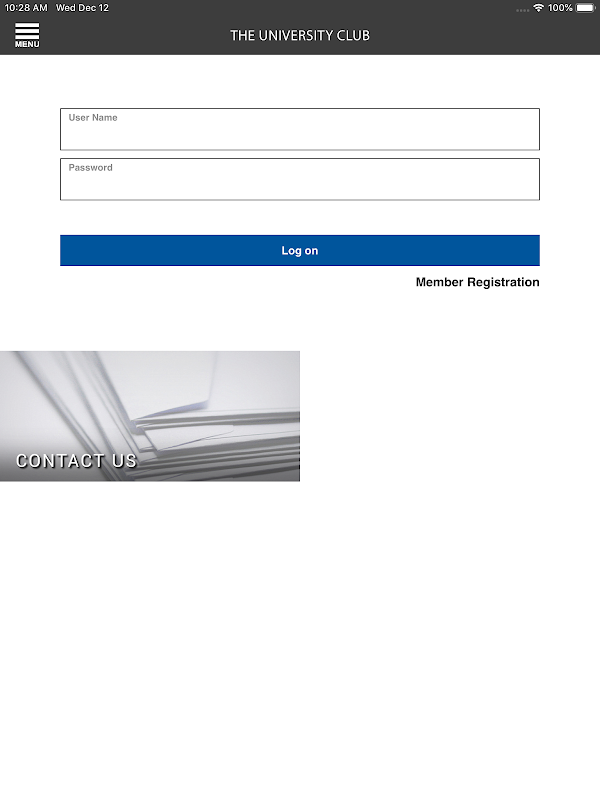 10:28 AM Wed Dec 12

100%

MENU

THE UNIVERSITY CLUB

User Name

Password

Log on

Member Registration

CONTACT US